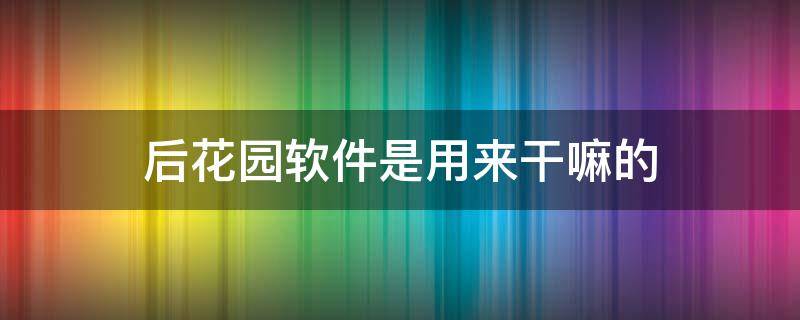 后花园软件是用来干嘛的